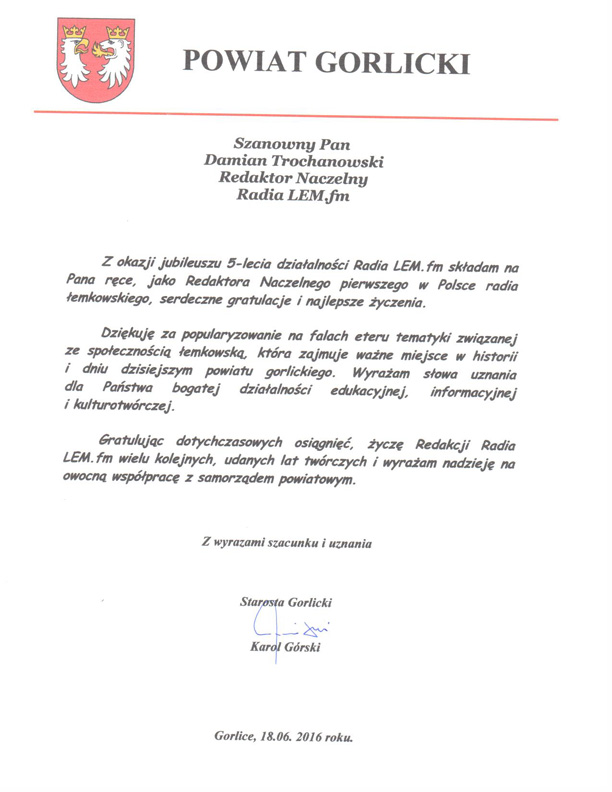 POWIAT GORLICKI

Szanowny Pan
Damian Trochanowski
Redaktor Naczelny
Radia LEM.fm

Z okazji jubileuszu 5-lecia działalności Radia LEM.fm składam na Pana ręce, jako Redaktora Naczelnego pierwszego w Polsce radia łemkowskiego, serdeczne gratulacje i najlepsze życzenia.

Dziękuję za popularyzowanie na falach eteru tematyki związanej ze społecznością łemkowską, która zajmuje ważne miejsce w historii i dniu dzisiejszym powiatu gorlickiego. Wyrażam słowa uznania dla Państwa bogatej działalności edukacyjnej, informacyjnej i kulturotwórczej.

Gratulując dotychczasowych osiągnięć, życzę Redakcji Radia LEM.fm wielu kolejnych, udanych lat twórczych i wyrażam nadzieję na owocną współpracę z samorządem powiatowym.

Z wyrazami szacunku i uznania

Starosta Gorlicki
Karol Górski

Gorlice, 18.06. 2016 roku.